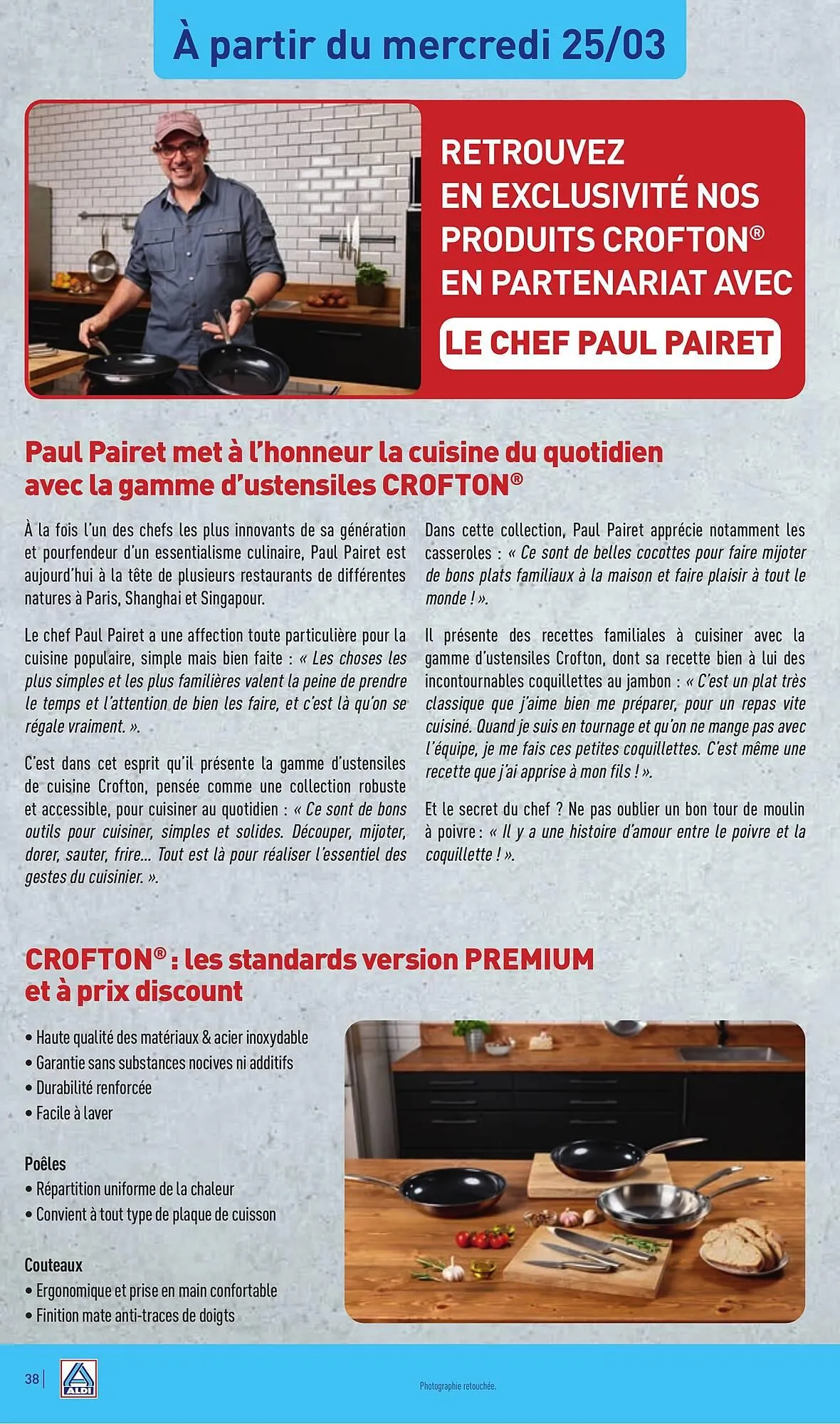 À partir du mercredi 25/03

RETROUVEZ EN EXCLUSIVITÉ NOS PRODUITS CROFTON® EN PARTENARIAT AVEC

LE CHEF PAUL PAIRET

Paul Pairet met à l'honneur la cuisine du quotidien avec la gamme d'ustensiles CROFTON®

À la fois l'un des chefs les plus innovants de sa génération et pourfendeur d'un essentialisme culinaire, Paul Pairet est aujourd'hui à la tête de plusieurs restaurants de différentes natures à Paris, Shanghai et Singapour.

Le chef Paul Pairet a une affection toute particulière pour la cuisine populaire, simple mais bien faite : « Les choses les plus simples et les plus familières valent la peine de prendre le temps et l'attention de bien les faire, et c'est là qu'on se régale vraiment. ».

C'est dans cet esprit qu'il présente la gamme d'ustensiles de cuisine Crofton, pensée comme une collection robuste et accessible, pour cuisiner au quotidien : « Ce sont de bons outils pour cuisiner, simples et solides. Découper, mijoter, dorer, sauter, frire... Tout est là pour réaliser l'essentiel des gestes du cuisinier. ».

Dans cette collection, Paul Pairet apprécie notamment les casseroles : « Ce sont de belles cocottes pour faire mijoter de bons plats familiaux à la maison et faire plaisir à tout le monde ! ».

Il présente des recettes familiales à cuisiner avec la gamme d'ustensiles Crofton, dont sa recette bien à lui des incontournables coquillettes au jambon : « C'est un plat très classique que j'aime bien me préparer, pour un repas vite cuisiné. Quand je suis en tournage et qu'on ne mange pas avec l'équipe, je me fais ces petites coquillettes. C'est même une recette que j'ai apprise à mon fils ! ».

Et le secret du chef ? Ne pas oublier un bon tour de moulin à poivre : « Il y a une histoire d'amour entre le poivre et la coquillette ! ».

CROFTON® : les standards version PREMIUM et à prix discount

• Haute qualité des matériaux & acier inoxydable
• Garantie sans substances nocives ni additifs
• Durabilité renforcée
• Facile à laver

Poêles
• Répartition uniforme de la chaleur
• Convient à tout type de plaque de cuisson

Couteaux
• Ergonomique et prise en main confortable
• Finition mate anti-traces de doigts

38

ALDI

Photographie retouchée.